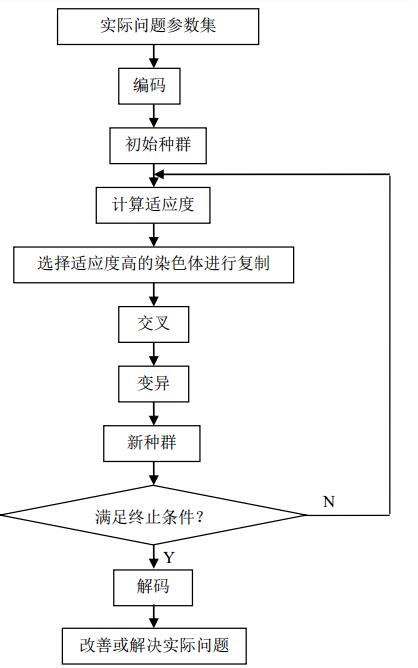 实际问题参数集

编码

初始种群

计算适应度

选择适应度高的染色体进行复制

交叉

变异

新种群

满足终止条件?

N

Y

解码

改善或解决实际问题